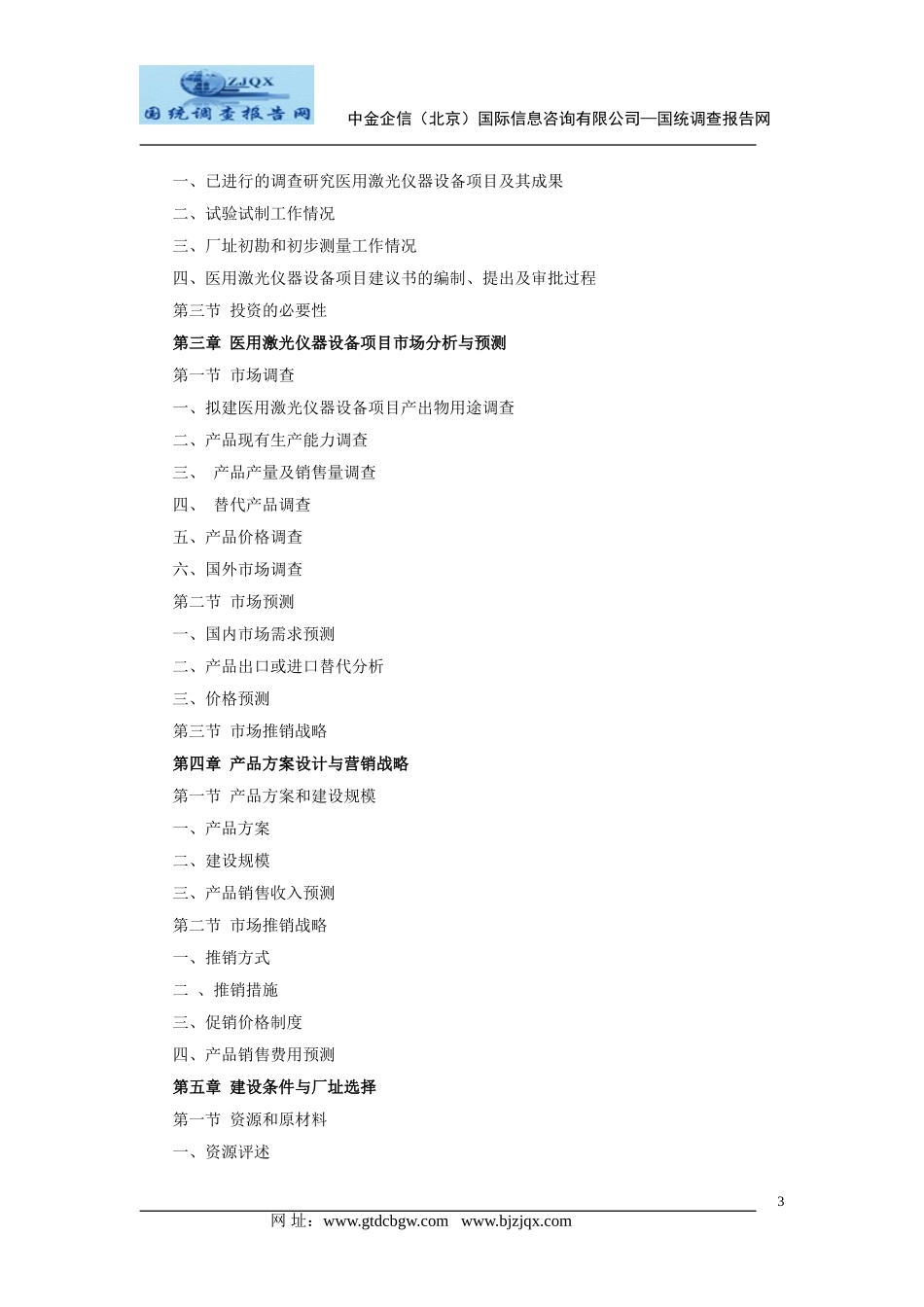 ZJQX
国统调查报告网

中金企信（北京）国际信息咨询有限公司—国统调查报告网

一、已进行的调查研究医用激光仪器设备项目及其成果
二、试验试制工作情况
三、厂址初勘和初步测量工作情况
四、医用激光仪器设备项目建议书的编制、提出及审批过程
第三节 投资的必要性
第三章 医用激光仪器设备项目市场分析与预测
第一节 市场调查
一、拟建医用激光仪器设备项目产出物用途调查
二、产品现有生产能力调查
三、 产品产量及销售量调查
四、 替代产品调查
五、产品价格调查
六、国外市场调查
第二节 市场预测
一、国内市场需求预测
二、产品出口或进口替代分析
三、价格预测
第三节 市场推销战略
第四章 产品方案设计与营销战略
第一节 产品方案和建设规模
一、产品方案
二、建设规模
三、产品销售收入预测
第二节 市场推销战略
一、推销方式
二 、推销措施
三、促销价格制度
四、产品销售费用预测
第五章 建设条件与厂址选择
第一节 资源和原材料
一、资源评述

3

网 址：www.gtdcbgw.com www.bjzjqx.com